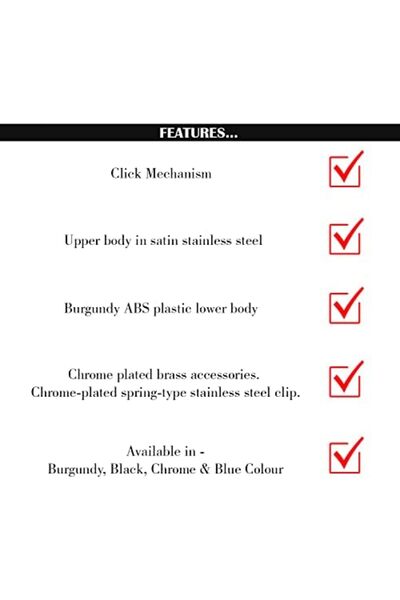 FEATURES...

Click Mechanism ☑

Upper body in satin stainless steel ☑

Burgundy ABS plastic lower body ☑

Chrome plated brass accessories.
Chrome-plated spring-type stainless steel clip. ☑

Available in -
Burgundy, Black, Chrome & Blue Colour ☑